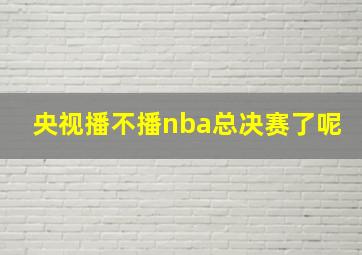 央视播不播nba总决赛了呢